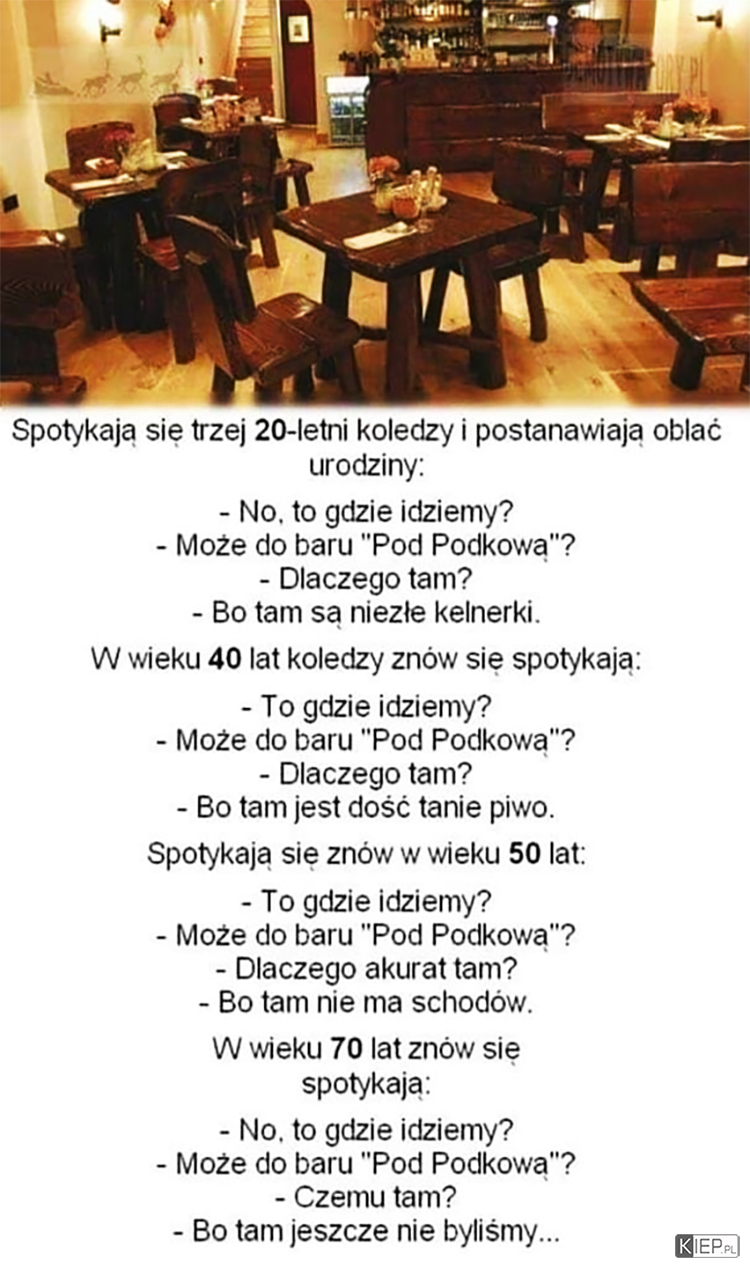 Spotykają się trzej 20-letni koledzy i postanawiają oblać urodziny:

- No, to gdzie idziemy?
- Może do baru "Pod Podkową"?
- Dlaczego tam?
- Bo tam są niezłe kelnerki.

W wieku 40 lat koledzy znów się spotykają:

- To gdzie idziemy?
- Może do baru "Pod Podkową"?
- Dlaczego tam?
- Bo tam jest dość tanie piwo.

Spotykają się znów w wieku 50 lat:

- To gdzie idziemy?
- Może do baru "Pod Podkową"?
- Dlaczego akurat tam?
- Bo tam nie ma schodów.

W wieku 70 lat znów się spotykają:

- No, to gdzie idziemy?
- Może do baru "Pod Podkową"?
- Czemu tam?
- Bo tam jeszcze nie byliśmy...

KIEP.PL